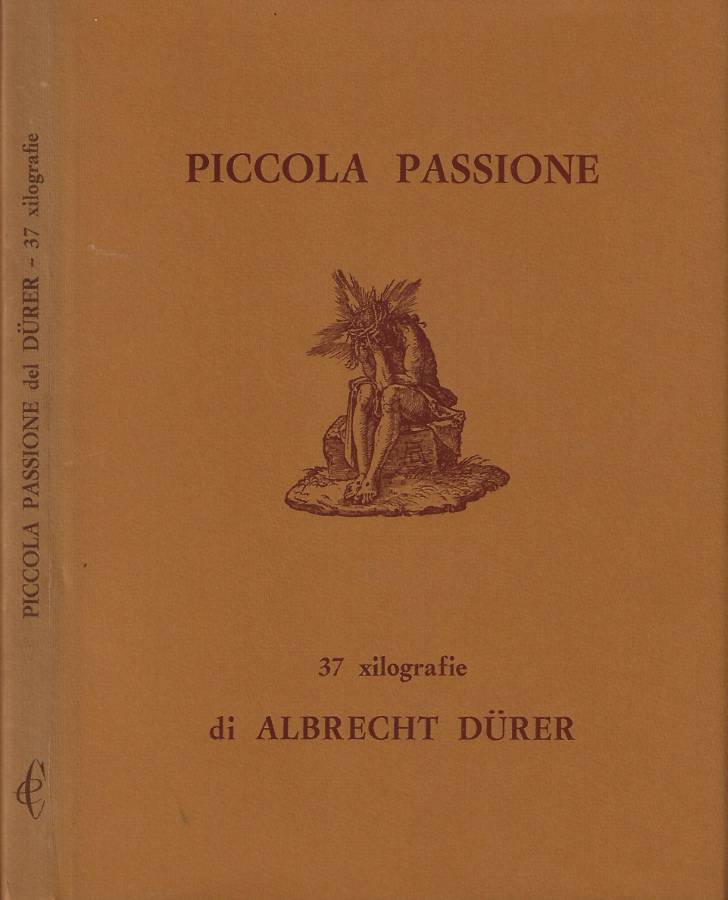 PICCOLA PASSIONE del DÜRER - 37 xilografie

PICCOLA PASSIONE

37 xilografie

di ALBRECHT DÜRER